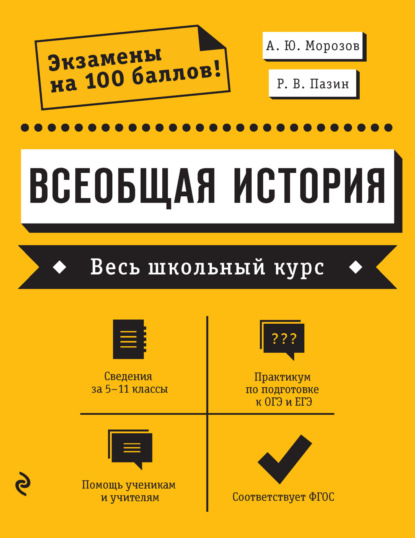 Экзамены на 100 баллов!

А. Ю. Морозов

Р. В. Пазин

ВСЕОБЩАЯ ИСТОРИЯ

Весь школьный курс

Сведения за 5–11 классы

???

Практикум по подготовке к ОГЭ и ЕГЭ

Помощь ученикам и учителям

Соответствует ФГОС